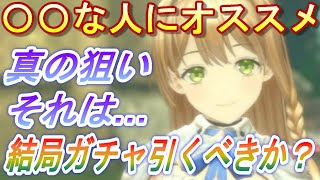 〇〇な人にオススメ

真の狙い
それは…

結局ガチャ引くべきか？